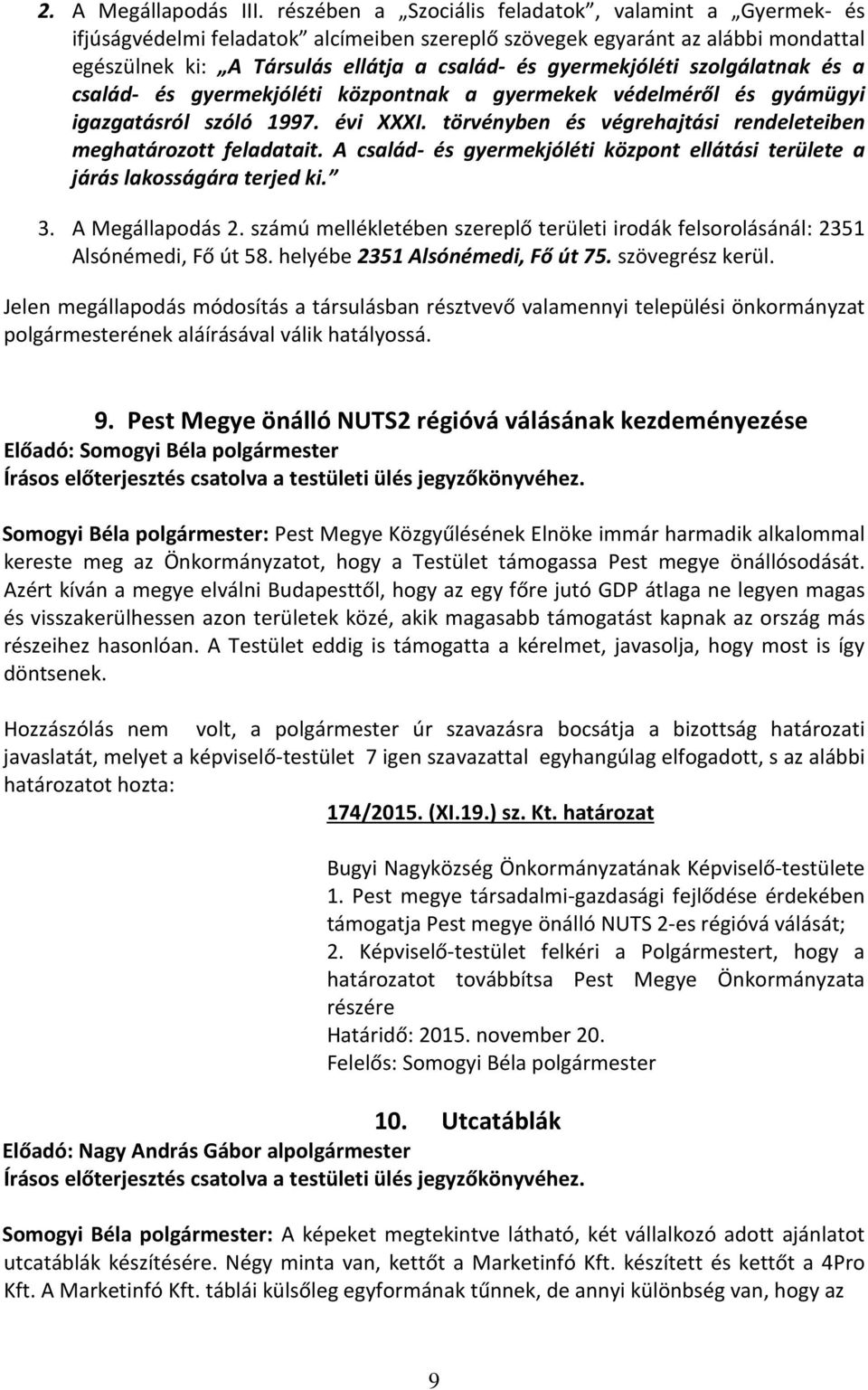 2. A Megállapodás III. részében a „Szociális feladatok”, valamint a „Gyermek- és ifjúságvédelmi feladatok” alcímeiben szereplő szövegek egyaránt az alábbi mondattal egészülnek ki: „A Társulás ellátja a család- és gyermekjóléti szolgálatnak és a család- és gyermekjóléti központnak a gyermekek védelméről és gyámügyi igazgatásról szóló 1997. évi XXXI. törvényben és végrehajtási rendeleteiben meghatározott feladatait. A család- és gyermekjóléti központ ellátási területe a járás lakosságára terjed ki.”

3. A Megállapodás 2. számú mellékletében szereplő területi irodák felsorolásánál: 2351 Alsónémedi, Fő út 58. helyébe 2351 Alsónémedi, Fő út 75. szövegrész kerül.

Jelen megállapodás módosítás a társulásban résztvevő valamennyi települési önkormányzat polgármesterének aláírásával válik hatályossá.

9. Pest Megye önálló NUTS2 régióvá válásának kezdeményezése
Előadó: Somogyi Béla polgármester
Írásos előterjesztés csatolva a testületi ülés jegyzőkönyvéhez.

Somogyi Béla polgármester: Pest Megye Közgyűlésének Elnöke immár harmadik alkalommal kereste meg az Önkormányzatot, hogy a Testület támogassa Pest megye önállósodását. Azért kíván a megye elválni Budapesttől, hogy az egy főre jutó GDP átlaga ne legyen magas és visszakerülhessen azon területek közé, akik magasabb támogatást kapnak az ország más részeihez hasonlóan. A Testület eddig is támogatta a kérelmet, javasolja, hogy most is így döntsenek.

Hozzászólás nem volt, a polgármester úr szavazásra bocsátja a bizottság határozati javaslatát, melyet a képviselő-testület 7 igen szavazattal egyhangúlag elfogadott, s az alábbi határozatot hozta:

174/2015. (XI.19.) sz. Kt. határozat

Bugyi Nagyközség Önkormányzatának Képviselő-testülete
1. Pest megye társadalmi-gazdasági fejlődése érdekében támogatja Pest megye önálló NUTS 2-es régióvá válását;
2. Képviselő-testület felkéri a Polgármestert, hogy a határozatot továbbítsa Pest Megye Önkormányzata részére
Határidő: 2015. november 20.
Felelős: Somogyi Béla polgármester

10. Utcatáblák
Előadó: Nagy András Gábor alpolgármester
Írásos előterjesztés csatolva a testületi ülés jegyzőkönyvéhez.

Somogyi Béla polgármester: A képeket megtekintve látható, két vállalkozó adott ajánlatot utcatáblák készítésére. Négy minta van, kettőt a Marketinfó Kft. készített és kettőt a 4Pro Kft. A Marketinfó Kft. táblái külsőleg egyformának tűnnek, de annyi különbség van, hogy az

9